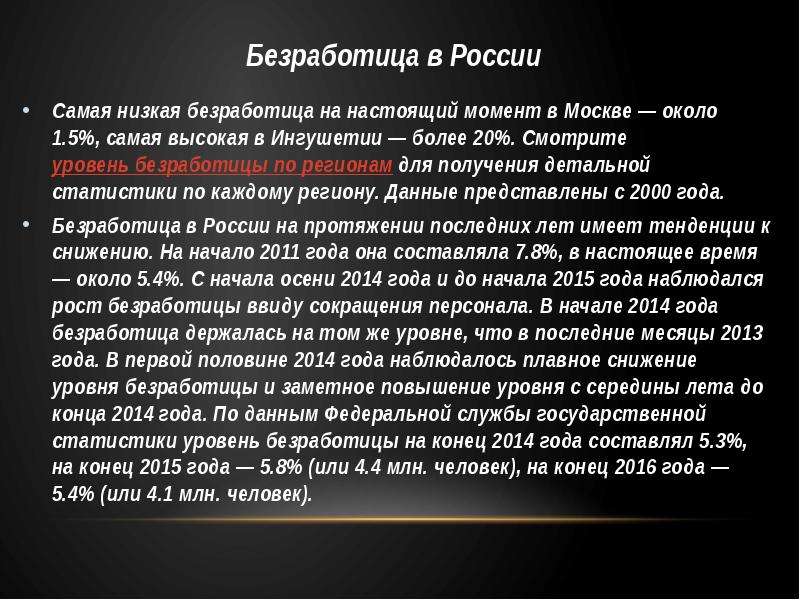 Безработица в России

• Самая низкая безработица на настоящий момент в Москве — около 1.5%, самая высокая в Ингушетии — более 20%. Смотрите уровень безработицы по регионам для получения детальной статистики по каждому региону. Данные представлены с 2000 года.

• Безработица в России на протяжении последних лет имеет тенденции к снижению. На начало 2011 года она составляла 7.8%, в настоящее время — около 5.4%. С начала осени 2014 года и до начала 2015 года наблюдался рост безработицы ввиду сокращения персонала. В начале 2014 года безработица держалась на том же уровне, что в последние месяцы 2013 года. В первой половине 2014 года наблюдалось плавное снижение уровня безработицы и заметное повышение уровня с середины лета до конца 2014 года. По данным Федеральной службы государственной статистики уровень безработицы на конец 2014 года составлял 5.3%, на конец 2015 года — 5.8% (или 4.4 млн. человек), на конец 2016 года — 5.4% (или 4.1 млн. человек).